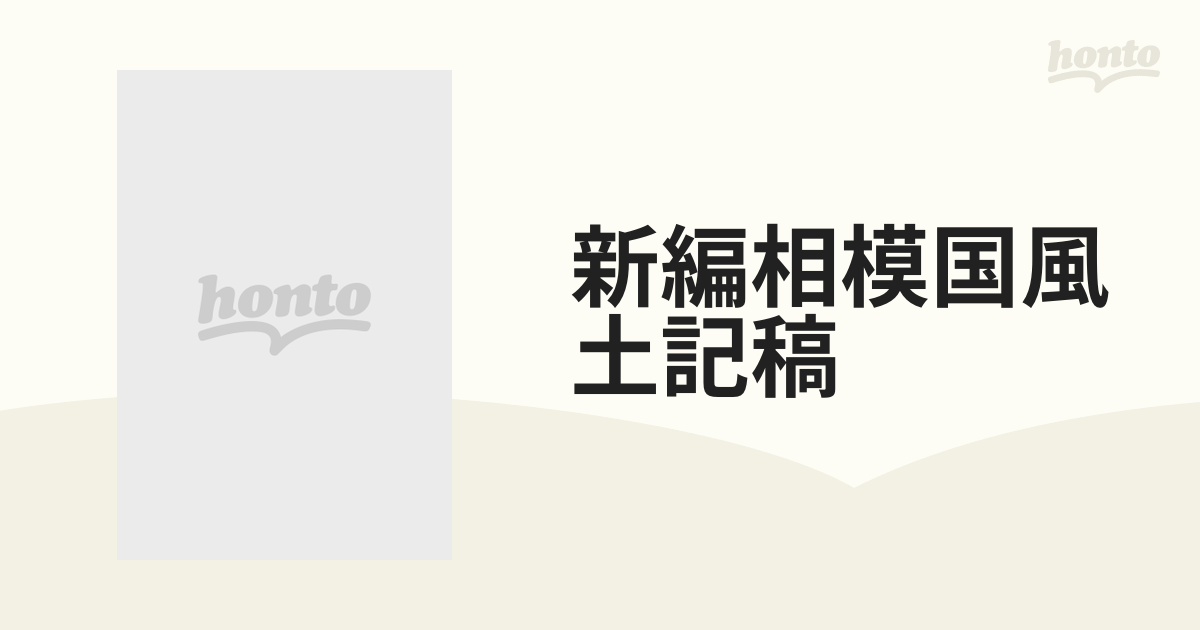 honto

honto

新編相模国風土記稿